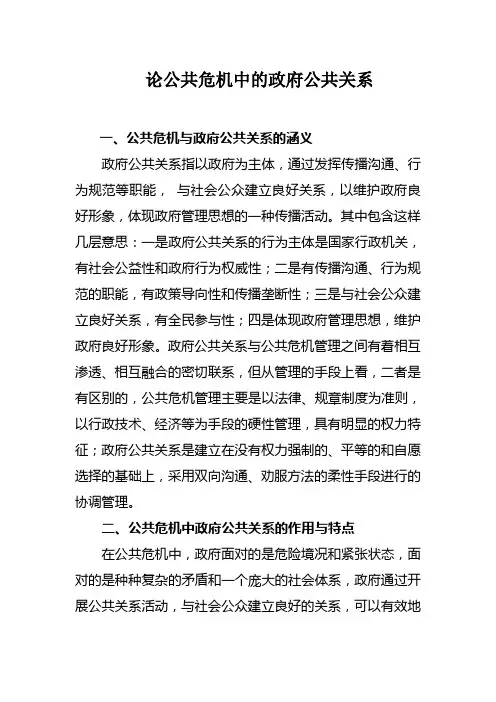 论公共危机中的政府公共关系

一、公共危机与政府公共关系的涵义

政府公共关系指以政府为主体，通过发挥传播沟通、行为规范等职能， 与社会公众建立良好关系，以维护政府良好形象，体现政府管理思想的一种传播活动。其中包含这样几层意思：一是政府公共关系的行为主体是国家行政机关，有社会公益性和政府行为权威性；二是有传播沟通、行为规范的职能，有政策导向性和传播垄断性；三是与社会公众建立良好关系，有全民参与性；四是体现政府管理思想，维护政府良好形象。政府公共关系与公共危机管理之间有着相互渗透、相互融合的密切联系，但从管理的手段上看，二者是有区别的，公共危机管理主要是以法律、规章制度为准则，以行政技术、经济等为手段的硬性管理，具有明显的权力特征；政府公共关系是建立在没有权力强制的、平等的和自愿选择的基础上，采用双向沟通、劝服方法的柔性手段进行的协调管理。

二、公共危机中政府公共关系的作用与特点

在公共危机中，政府面对的是危险境况和紧张状态，面对的是种种复杂的矛盾和一个庞大的社会体系，政府通过开展公共关系活动，与社会公众建立良好的关系，可以有效地